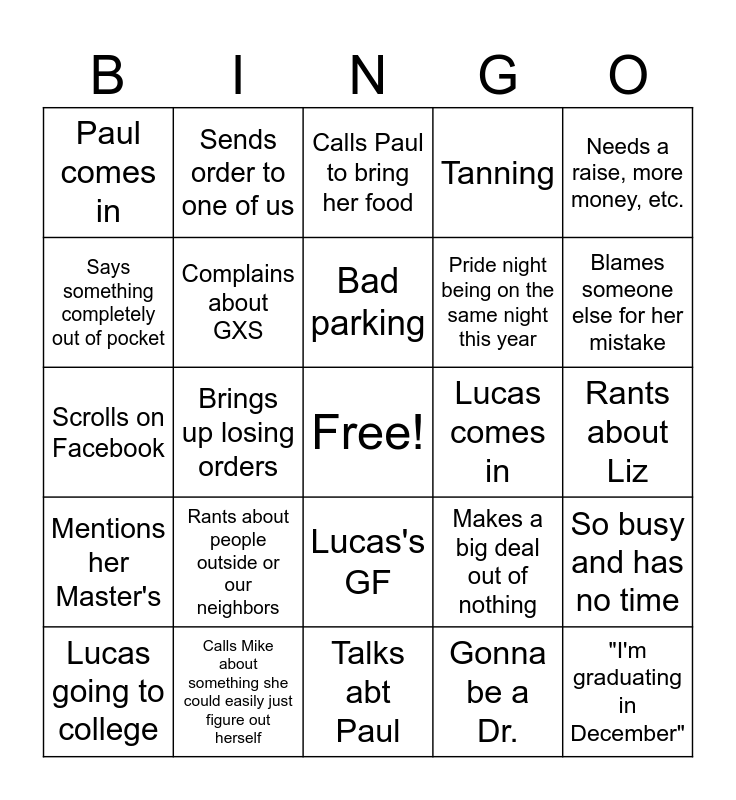 | B | I | N | G | O |
|---|---|---|---|---|
| Paul comes in | Sends order to one of us | Calls Paul to bring her food | Tanning | Needs a raise, more money, etc. |
| Says something completely out of pocket | Complains about GXS | Bad parking | Pride night being on the same night this year | Blames someone else for her mistake |
| Scrolls on Facebook | Brings up losing orders | Free! | Lucas comes in | Rants about Liz |
| Mentions her Master's | Rants about people outside or our neighbors | Lucas's GF | Makes a big deal out of nothing | So busy and has no time |
| Lucas going to college | Calls Mike about something she could easily just figure out herself | Talks abt Paul | Gonna be a Dr. | "I'm graduating in December" |